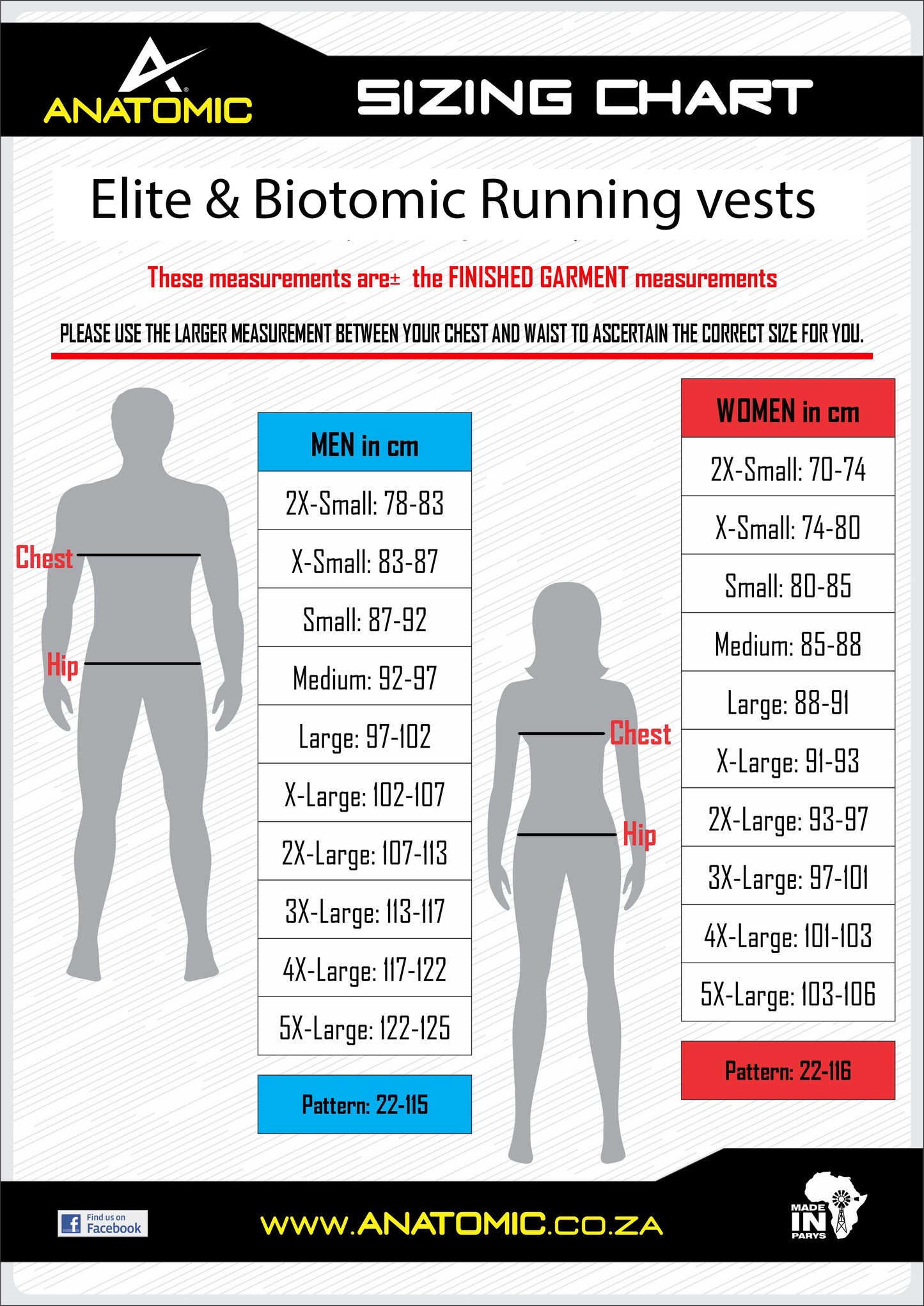 ANATOMIC

SIZING CHART

Elite & Biotomic Running vests

These measurements are± the FINISHED GARMENT measurements

PLEASE USE THE LARGER MEASUREMENT BETWEEN YOUR CHEST AND WAIST TO ASCERTAIN THE CORRECT SIZE FOR YOU.

Chest

Hip

| MEN in cm |
|---|
| 2X-Small: 78-83 |
| X-Small: 83-87 |
| Small: 87-92 |
| Medium: 92-97 |
| Large: 97-102 |
| X-Large: 102-107 |
| 2X-Large: 107-113 |
| 3X-Large: 113-117 |
| 4X-Large: 117-122 |
| 5X-Large: 122-125 |

Pattern: 22-115

Chest

Hip

| WOMEN in cm |
|---|
| 2X-Small: 70-74 |
| X-Small: 74-80 |
| Small: 80-85 |
| Medium: 85-88 |
| Large: 88-91 |
| X-Large: 91-93 |
| 2X-Large: 93-97 |
| 3X-Large: 97-101 |
| 4X-Large: 101-103 |
| 5X-Large: 103-106 |

Pattern: 22-116

Find us on Facebook

WWW.ANATOMIC.CO.ZA

MADE IN PARYS